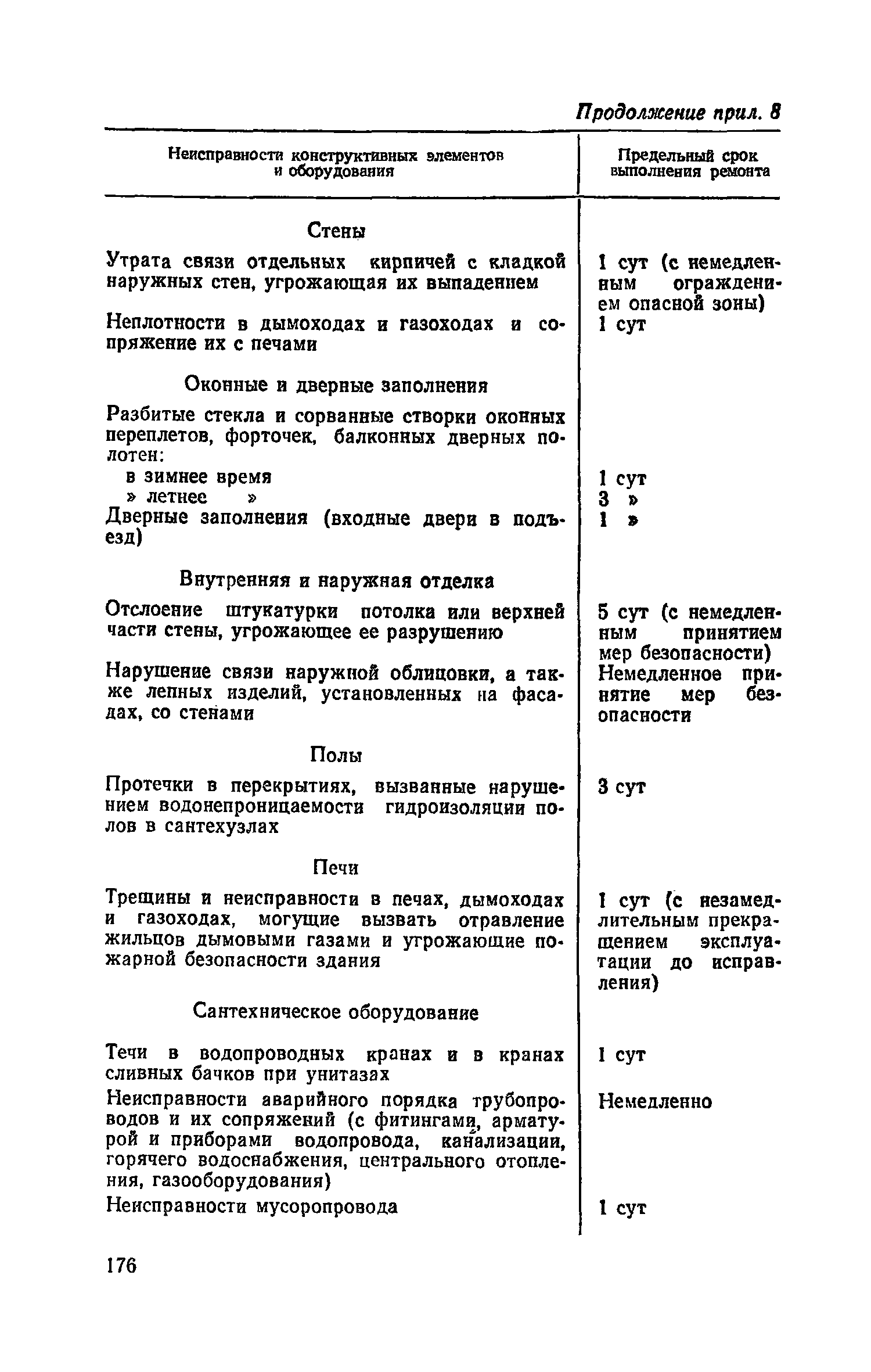 Продолжение прил. 8

| Неисправности конструктивных элементов и оборудования | Предельный срок выполнения ремонта |
|---|---|
| Стены | |
| Утрата связи отдельных кирпичей с кладкой наружных стен, угрожающая их выпадением | 1 сут (с немедленным ограждением опасной зоны) |
| Неплотности в дымоходах и газоходах и сопряжение их с печами | 1 сут |
| Оконные и дверные заполнения | |
| Разбитые стекла и сорванные створки оконных переплетов, форточек, балконных дверных полотен: | |
| в зимнее время | 1 сут |
| » летнее » | 3 » |
| Дверные заполнения (входные двери в подъезд) | 1 » |
| Внутренняя и наружная отделка | |
| Отслоение штукатурки потолка или верхней части стены, угрожающее ее разрушению | 5 сут (с немедленным принятием мер безопасности) |
| Нарушение связи наружной облицовки, а также лепных изделий, установленных на фасадах, со стенами | Немедленное принятие мер безопасности |
| Полы | |
| Протечки в перекрытиях, вызванные нарушением водонепроницаемости гидроизоляции полов в сантехузлах | 3 сут |
| Печи | |
| Трещины и неисправности в печах, дымоходах и газоходах, могущие вызвать отравление жильцов дымовыми газами и угрожающие пожарной безопасности здания | 1 сут (с незамедлительным прекращением эксплуатации до исправления) |
| Сантехническое оборудование | |
| Течи в водопроводных кранах и в кранах сливных бачков при унитазах | 1 сут |
| Неисправности аварийного порядка трубопроводов и их сопряжений (с фитингами, арматурой и приборами водопровода, канализации, горячего водоснабжения, центрального отопления, газооборудования) | Немедленно |
| Неисправности мусоропровода | 1 сут |

176